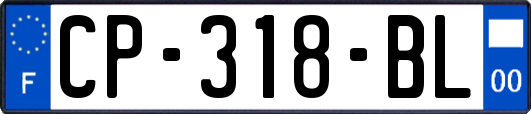 F

CP-318-BL

00